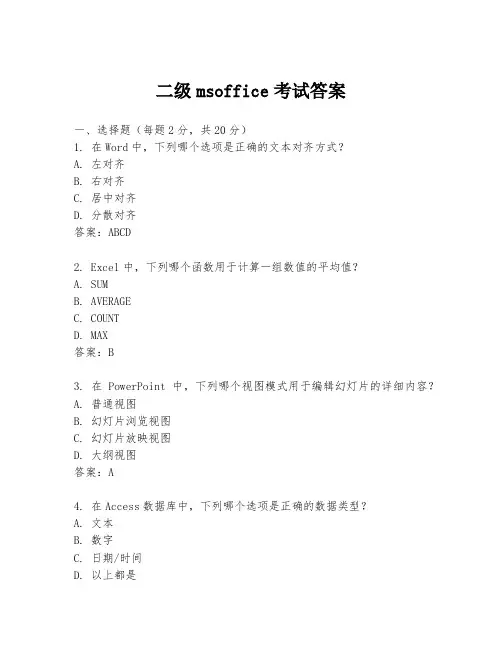 二级 msoffice 考试答案

一、选择题（每题 2 分，共 20 分）
1. 在 Word 中，下列哪个选项是正确的文本对齐方式？
A. 左对齐
B. 右对齐
C. 居中对齐
D. 分散对齐
答案：ABCD

2. Excel 中，下列哪个函数用于计算一组数值的平均值？
A. SUM
B. AVERAGE
C. COUNT
D. MAX
答案：B

3. 在 PowerPoint 中，下列哪个视图模式用于编辑幻灯片的详细内容？
A. 普通视图
B. 幻灯片浏览视图
C. 幻灯片放映视图
D. 大纲视图
答案：A

4. 在 Access 数据库中，下列哪个选项是正确的数据类型？
A. 文本
B. 数字
C. 日期/时间
D. 以上都是